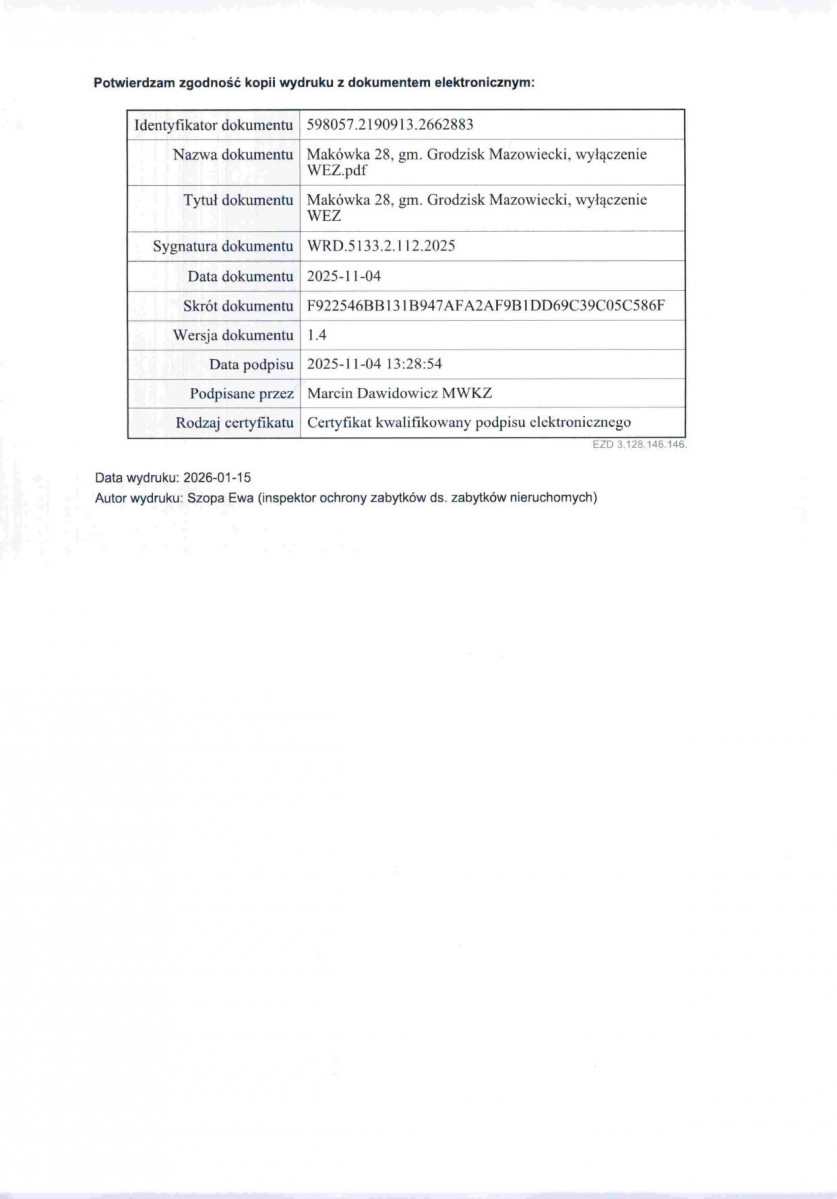 Potwierdzam zgodność kopii wydruku z dokumentem elektronicznym:

| Identyfikator dokumentu | 598057.2190913.2662883 |
|---|---|
| Nazwa dokumentu | Makówka 28, gm. Grodzisk Mazowiecki, wyłączenie WEZ.pdf |
| Tytuł dokumentu | Makówka 28, gm. Grodzisk Mazowiecki, wyłączenie WEZ |
| Sygnatura dokumentu | WRD.5133.2.112.2025 |
| Data dokumentu | 2025-11-04 |
| Skrót dokumentu | F922546BB131B947AFA2AF9B1DD69C39C05C586F |
| Wersja dokumentu | 1.4 |
| Data podpisu | 2025-11-04 13:28:54 |
| Podpisane przez | Marcin Dawidowicz MWKZ |
| Rodzaj certyfikatu | Certyfikat kwalifikowany podpisu elektronicznego |

EZD 3.128.146.146.

Data wydruku: 2026-01-15
Autor wydruku: Szopa Ewa (inspektor ochrony zabytków ds. zabytków nieruchomych)